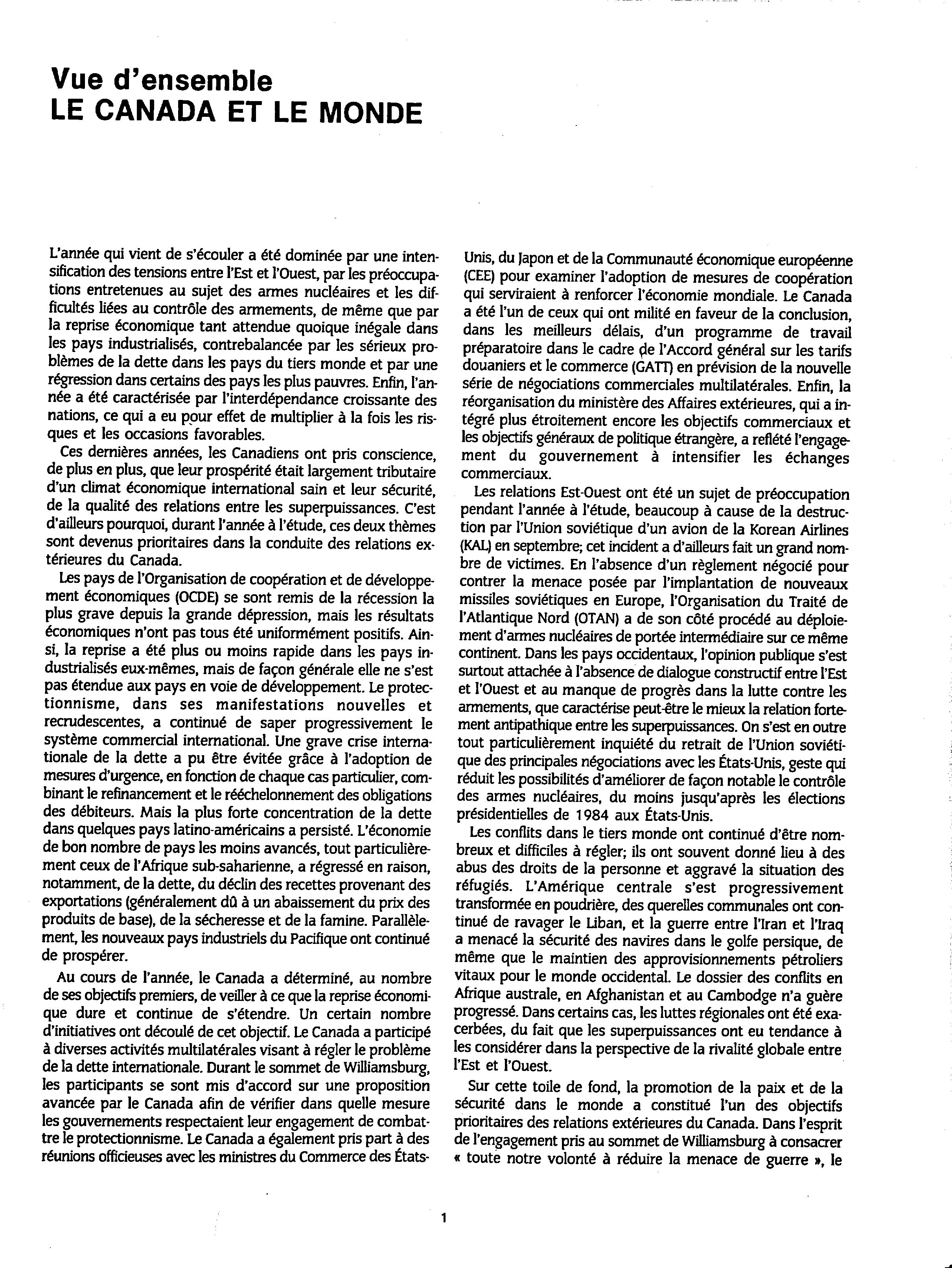 Vue d'ensemble
LE CANADA ET LE MONDE

L'année qui vient de s'écouler a été dominée par une intensification des tensions entre l'Est et l'Ouest, par les préoccupations entretenues au sujet des armes nucléaires et les difficultés liées au contrôle des armements, de même que par la reprise économique tant attendue quoique inégale dans les pays industrialisés, contrebalancée par les sérieux problèmes de la dette dans les pays du tiers monde et par une régression dans certains des pays les plus pauvres. Enfin, l'année a été caractérisée par l'interdépendance croissante des nations, ce qui a eu pour effet de multiplier à la fois les risques et les occasions favorables.

Ces dernières années, les Canadiens ont pris conscience, de plus en plus, que leur prospérité était largement tributaire d'un climat économique international sain et leur sécurité, de la qualité des relations entre les superpuissances. C'est d'ailleurs pourquoi, durant l'année à l'étude, ces deux thèmes sont devenus prioritaires dans la conduite des relations extérieures du Canada.

Les pays de l'Organisation de coopération et de développement économiques (OCDE) se sont remis de la récession la plus grave depuis la grande dépression, mais les résultats économiques n'ont pas tous été uniformément positifs. Ainsi, la reprise a été plus ou moins rapide dans les pays industrialisés eux-mêmes, mais de façon générale elle ne s'est pas étendue aux pays en voie de développement. Le protectionnisme, dans ses manifestations nouvelles et recrudescentes, a continué de saper progressivement le système commercial international. Une grave crise internationale de la dette a pu être évitée grâce à l'adoption de mesures d'urgence, en fonction de chaque cas particulier, combinant le refinancement et le rééchelonnement des obligations des débiteurs. Mais la plus forte concentration de la dette dans quelques pays latino-américains a persisté. L'économie de bon nombre de pays les moins avancés, tout particulièrement ceux de l'Afrique sub-saharienne, a régressé en raison, notamment, de la dette, du déclin des recettes provenant des exportations (généralement dû à un abaissement du prix des produits de base), de la sécheresse et de la famine. Parallèlement, les nouveaux pays industriels du Pacifique ont continué de prospérer.

Au cours de l'année, le Canada a déterminé, au nombre de ses objectifs premiers, de veiller à ce que la reprise économique dure et continue de s'étendre. Un certain nombre d'initiatives ont découlé de cet objectif. Le Canada a participé à diverses activités multilatérales visant à régler le problème de la dette internationale. Durant le sommet de Williamsburg, les participants se sont mis d'accord sur une proposition avancée par le Canada afin de vérifier dans quelle mesure les gouvernements respectaient leur engagement de combattre le protectionnisme. Le Canada a également pris part à des réunions officieuses avec les ministres du Commerce des États-Unis, du Japon et de la Communauté économique européenne (CEE) pour examiner l'adoption de mesures de coopération qui serviraient à renforcer l'économie mondiale. Le Canada a été l'un de ceux qui ont milité en faveur de la conclusion, dans les meilleurs délais, d'un programme de travail préparatoire dans le cadre de l'Accord général sur les tarifs douaniers et le commerce (GATT) en prévision de la nouvelle série de négociations commerciales multilatérales. Enfin, la réorganisation du ministère des Affaires extérieures, qui a intégré plus étroitement encore les objectifs commerciaux et les objectifs généraux de politique étrangère, a reflété l'engagement du gouvernement à intensifier les échanges commerciaux.

Les relations Est-Ouest ont été un sujet de préoccupation pendant l'année à l'étude, beaucoup à cause de la destruction par l'Union soviétique d'un avion de la Korean Airlines (KAL) en septembre; cet incident a d'ailleurs fait un grand nombre de victimes. En l'absence d'un règlement négocié pour contrer la menace posée par l'implantation de nouveaux missiles soviétiques en Europe, l'Organisation du Traité de l'Atlantique Nord (OTAN) a de son côté procédé au déploiement d'armes nucléaires de portée intermédiaire sur ce même continent. Dans les pays occidentaux, l'opinion publique s'est surtout attachée à l'absence de dialogue constructif entre l'Est et l'Ouest et au manque de progrès dans la lutte contre les armements, que caractérise peut-être le mieux la relation fortement antipathique entre les superpuissances. On s'est en outre tout particulièrement inquiété du retrait de l'Union soviétique des principales négociations avec les États-Unis, geste qui réduit les possibilités d'améliorer de façon notable le contrôle des armes nucléaires, du moins jusqu'après les élections présidentielles de 1984 aux États-Unis.

Les conflits dans le tiers monde ont continué d'être nombreux et difficiles à régler; ils ont souvent donné lieu à des abus des droits de la personne et aggravé la situation des réfugiés. L'Amérique centrale s'est progressivement transformée en poudrière, des querelles communales ont continué de ravager le Liban, et la guerre entre l'Iran et l'Iraq a menacé la sécurité des navires dans le golfe persique, de même que le maintien des approvisionnements pétroliers vitaux pour le monde occidental. Le dossier des conflits en Afrique australe, en Afghanistan et au Cambodge n'a guère progressé. Dans certains cas, les luttes régionales ont été exacerbées, du fait que les superpuissances ont eu tendance à les considérer dans la perspective de la rivalité globale entre l'Est et l'Ouest.

Sur cette toile de fond, la promotion de la paix et de la sécurité dans le monde a constitué l'un des objectifs prioritaires des relations extérieures du Canada. Dans l'esprit de l'engagement pris au sommet de Williamsburg à consacrer « toute notre volonté à réduire la menace de guerre », le

1